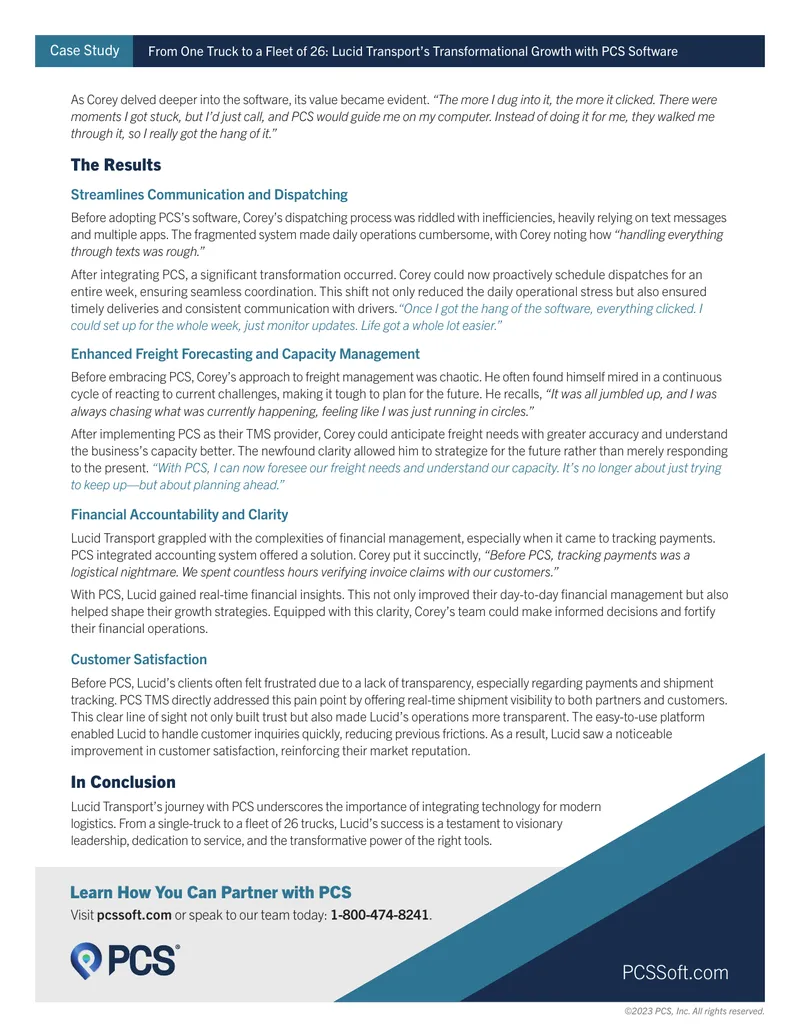 Case Study From One Truck to a Fleet of 26: Lucid Transport's Transformational Growth with PCS Software

As Corey delved deeper into the software, its value became evident. "The more I dug into it, the more it clicked. There were moments I got stuck, but I'd just call, and PCS would guide me on my computer. Instead of doing it for me, they walked me through it, so I really got the hang of it."

The Results

Streamlines Communication and Dispatching

Before adopting PCS's software, Corey's dispatching process was riddled with inefficiencies, heavily relying on text messages and multiple apps. The fragmented system made daily operations cumbersome, with Corey noting how "handling everything through texts was rough."

After integrating PCS, a significant transformation occurred. Corey could now proactively schedule dispatches for an entire week, ensuring seamless coordination. This shift not only reduced the daily operational stress but also ensured timely deliveries and consistent communication with drivers."Once I got the hang of the software, everything clicked. I could set up for the whole week, just monitor updates. Life got a whole lot easier."

Enhanced Freight Forecasting and Capacity Management

Before embracing PCS, Corey's approach to freight management was chaotic. He often found himself mired in a continuous cycle of reacting to current challenges, making it tough to plan for the future. He recalls, "It was all jumbled up, and I was always chasing what was currently happening, feeling like I was just running in circles."

After implementing PCS as their TMS provider, Corey could anticipate freight needs with greater accuracy and understand the business's capacity better. The newfound clarity allowed him to strategize for the future rather than merely responding to the present. "With PCS, I can now foresee our freight needs and understand our capacity. It's no longer about just trying to keep up—but about planning ahead."

Financial Accountability and Clarity

Lucid Transport grappled with the complexities of financial management, especially when it came to tracking payments. PCS integrated accounting system offered a solution. Corey put it succinctly, "Before PCS, tracking payments was a logistical nightmare. We spent countless hours verifying invoice claims with our customers."

With PCS, Lucid gained real-time financial insights. This not only improved their day-to-day financial management but also helped shape their growth strategies. Equipped with this clarity, Corey's team could make informed decisions and fortify their financial operations.

Customer Satisfaction

Before PCS, Lucid's clients often felt frustrated due to a lack of transparency, especially regarding payments and shipment tracking. PCS TMS directly addressed this pain point by offering real-time shipment visibility to both partners and customers. This clear line of sight not only built trust but also made Lucid's operations more transparent. The easy-to-use platform enabled Lucid to handle customer inquiries quickly, reducing previous frictions. As a result, Lucid saw a noticeable improvement in customer satisfaction, reinforcing their market reputation.

In Conclusion

Lucid Transport's journey with PCS underscores the importance of integrating technology for modern logistics. From a single-truck to a fleet of 26 trucks, Lucid's success is a testament to visionary leadership, dedication to service, and the transformative power of the right tools.

Learn How You Can Partner with PCS

Visit pcssoft.com or speak to our team today: 1-800-474-8241.

PCS®

PCSSoft.com

©2023 PCS, Inc. All rights reserved.